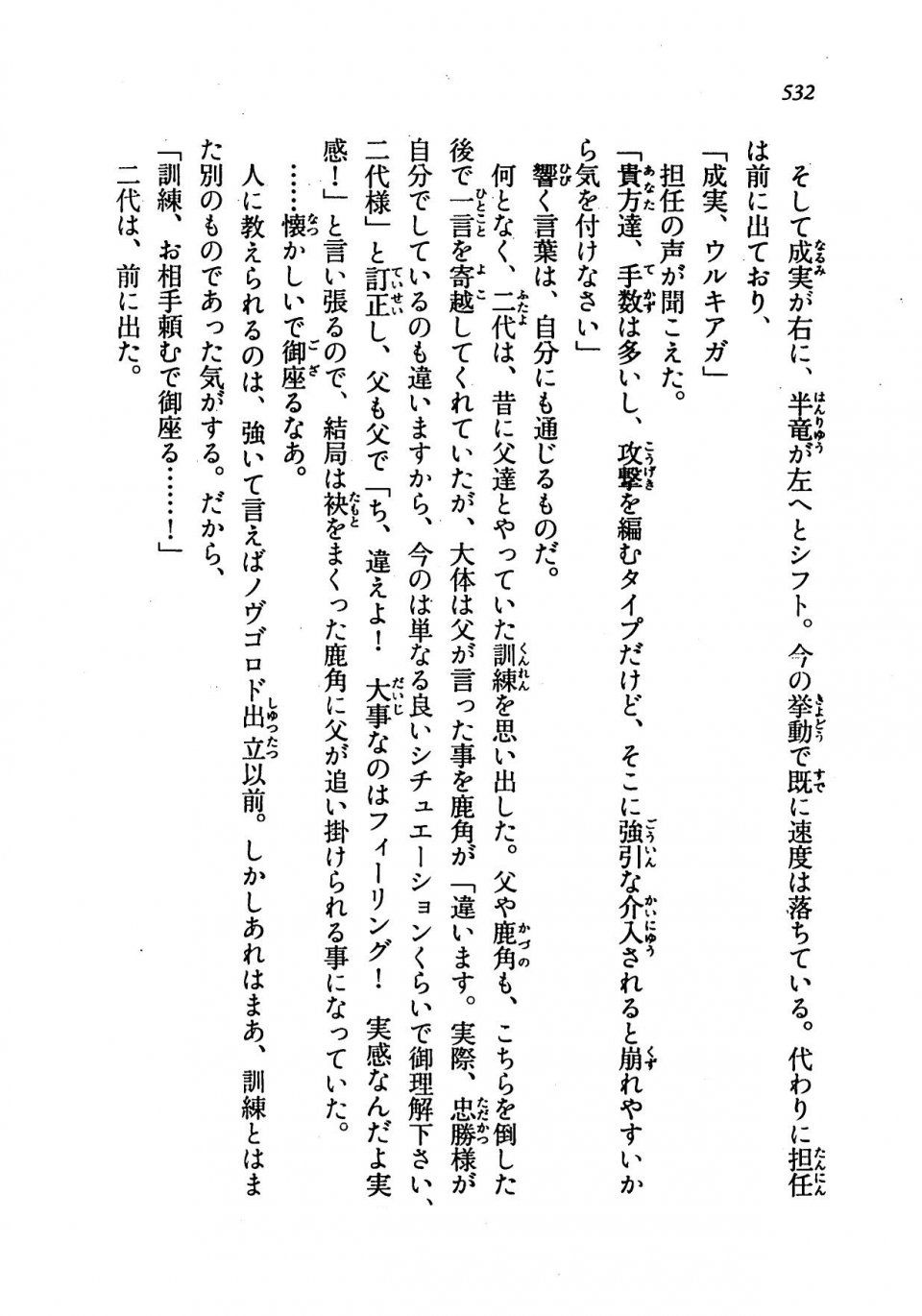 532

そして成実が右に、半竜が左へとシフト。今の挙動で既に速度は落ちている。代わりに担任は前に出ており、

「成実、ウルキアガ」

担任の声が聞こえた。

「貴方達、手数は多いし、攻撃を編むタイプだけど、そこに強引な介入されると崩れやすいから気を付けなさい」

響く言葉は、自分にも通じるものだ。

何となく、二代は、昔に父達とやっていた訓練を思い出した。父や鹿角も、こちらを倒した後で一言を寄越してくれていたが、大体は父が言った事を鹿角が「違います。実際、忠勝様が自分でしているのも違いますから、今のは単なる良いシチュエーションくらいで御理解下さい、二代様」と訂正し、父も父で「ち、違えよ！　大事なのはフィーリング！　実感なんだよ実感！」と言い張るので、結局は袂をまくった鹿角に父が追い掛けられる事になっていた。

……懐かしいで御座るなあ。

人に教えられるのは、強いて言えばノヴゴロド出立以前。しかしあれはまあ、訓練とはまた別のものであった気がする。だから、

「訓練、お相手頼むで御座る……！」

二代は、前に出た。